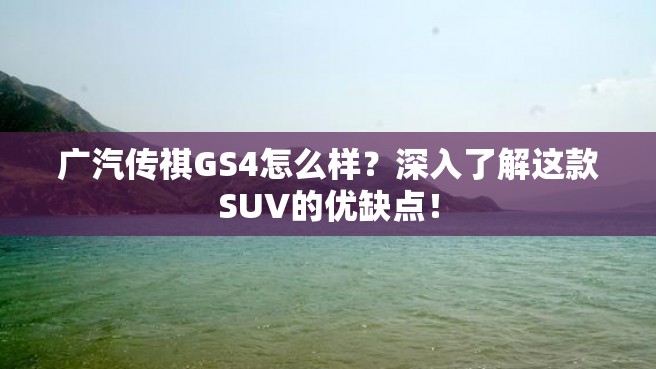 广汽传祺GS4怎么样？深入了解这款SUV的优缺点！